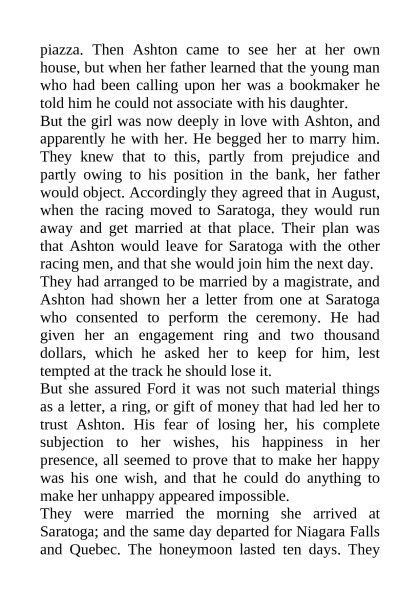 piazza. Then Ashton came to see her at her own house, but when her father learned that the young man who had been calling upon her was a bookmaker he told him he could not associate with his daughter.

But the girl was now deeply in love with Ashton, and apparently he with her. He begged her to marry him. They knew that to this, partly from prejudice and partly owing to his position in the bank, her father would object. Accordingly they agreed that in August, when the racing moved to Saratoga, they would run away and get married at that place. Their plan was that Ashton would leave for Saratoga with the other racing men, and that she would join him the next day.

They had arranged to be married by a magistrate, and Ashton had shown her a letter from one at Saratoga who consented to perform the ceremony. He had given her an engagement ring and two thousand dollars, which he asked her to keep for him, lest tempted at the track he should lose it.

But she assured Ford it was not such material things as a letter, a ring, or gift of money that had led her to trust Ashton. His fear of losing her, his complete subjection to her wishes, his happiness in her presence, all seemed to prove that to make her happy was his one wish, and that he could do anything to make her unhappy appeared impossible.

They were married the morning she arrived at Saratoga; and the same day departed for Niagara Falls and Quebec. The honeymoon lasted ten days. They